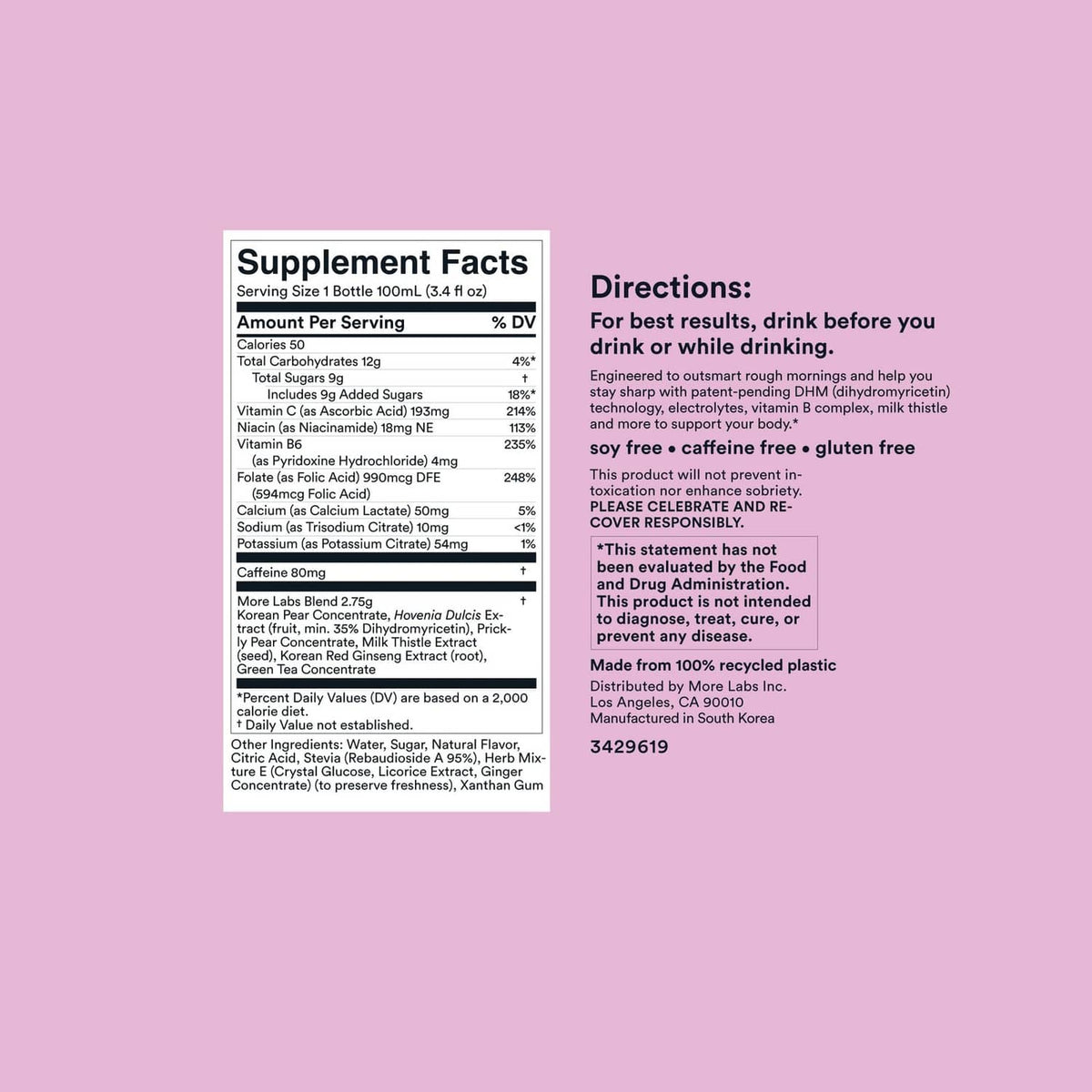 Supplement Facts
Serving Size 1 Bottle 100mL (3.4 fl oz)

| Amount Per Serving | % DV |
|---|---|
| Calories 50 | |
| Total Carbohydrates 12g | 4%* |
| Total Sugars 9g | † |
| Includes 9g Added Sugars | 18%* |
| Vitamin C (as Ascorbic Acid) 193mg | 214% |
| Niacin (as Niacinamide) 18mg NE | 113% |
| Vitamin B6 (as Pyridoxine Hydrochloride) 4mg | 235% |
| Folate (as Folic Acid) 990mcg DFE (594mcg Folic Acid) | 248% |
| Calcium (as Calcium Lactate) 50mg | 5% |
| Sodium (as Trisodium Citrate) 10mg | <1% |
| Potassium (as Potassium Citrate) 54mg | 1% |
| Caffeine 80mg | † |
| More Labs Blend 2.75g Korean Pear Concentrate, Hovenia Dulcis Extract (fruit, min. 35% Dihydromyricetin), Prickly Pear Concentrate, Milk Thistle Extract (seed), Korean Red Ginseng Extract (root), Green Tea Concentrate | † |

*Percent Daily Values (DV) are based on a 2,000 calorie diet.
† Daily Value not established.

Other Ingredients: Water, Sugar, Natural Flavor, Citric Acid, Stevia (Rebaudioside A 95%), Herb Mixture E (Crystal Glucose, Licorice Extract, Ginger Concentrate) (to preserve freshness), Xanthan Gum

Directions:
For best results, drink before you drink or while drinking.

Engineered to outsmart rough mornings and help you stay sharp with patent-pending DHM (dihydromyricetin) technology, electrolytes, vitamin B complex, milk thistle and more to support your body.*

soy free • caffeine free • gluten free

This product will not prevent intoxication nor enhance sobriety. PLEASE CELEBRATE AND RECOVER RESPONSIBLY.

*This statement has not been evaluated by the Food and Drug Administration. This product is not intended to diagnose, treat, cure, or prevent any disease.

Made from 100% recycled plastic
Distributed by More Labs Inc.
Los Angeles, CA 90010
Manufactured in South Korea

3429619